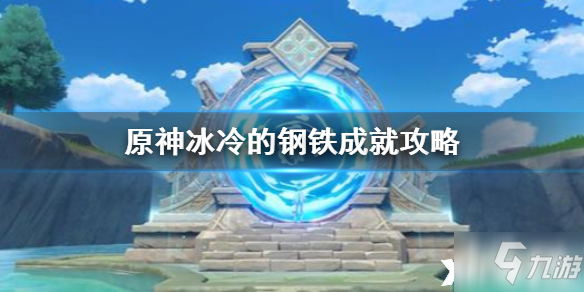 原神冰冷的钢铁成就攻略

九游